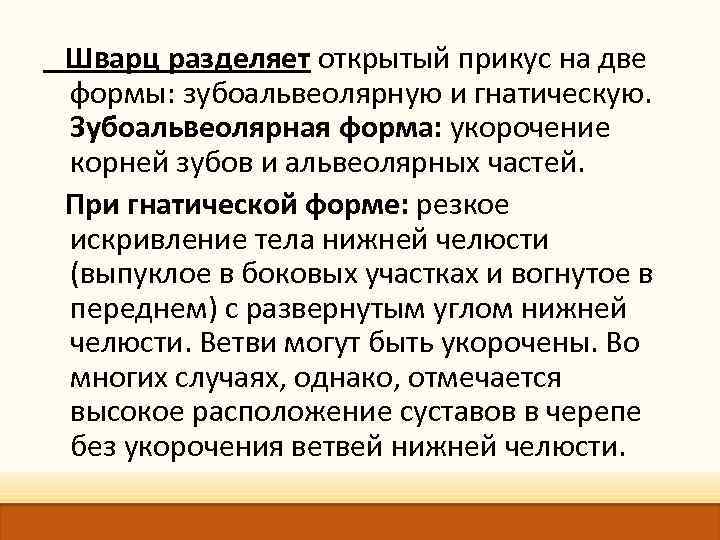 Шварц разделяет открытый прикус на две формы: зубоальвеолярную и гнатическую. Зубоальвеолярная форма: укорочение корней зубов и альвеолярных частей.

При гнатической форме: резкое искривление тела нижней челюсти (выпуклое в боковых участках и вогнутое в переднем) с развернутым углом нижней челюсти. Ветви могут быть укорочены. Во многих случаях, однако, отмечается высокое расположение суставов в черепе без укорочения ветвей нижней челюсти.